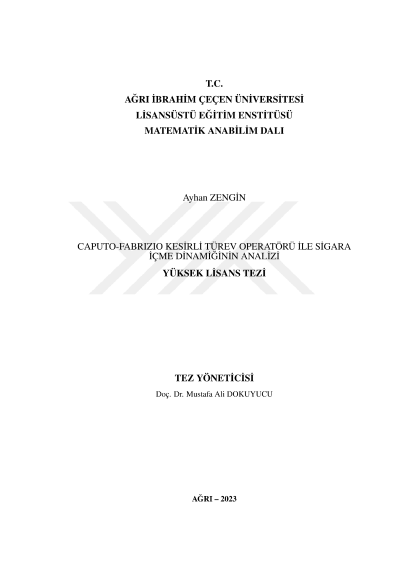 T.C.
AĞRI İBRAHİM ÇEÇEN ÜNİVERSİTESİ
LİSANSÜSTÜ EĞİTİM ENSTİTÜSÜ
MATEMATİK ANABİLİM DALI

Ayhan ZENGİN

CAPUTO-FABRIZIO KESİRLİ TÜREV OPERATÖRÜ İLE SİGARA İÇME DİNAMİĞİNİN ANALİZİ
YÜKSEK LİSANS TEZİ

TEZ YÖNETİCİSİ
Doç. Dr. Mustafa Ali DOKUYUCU

AĞRI – 2023